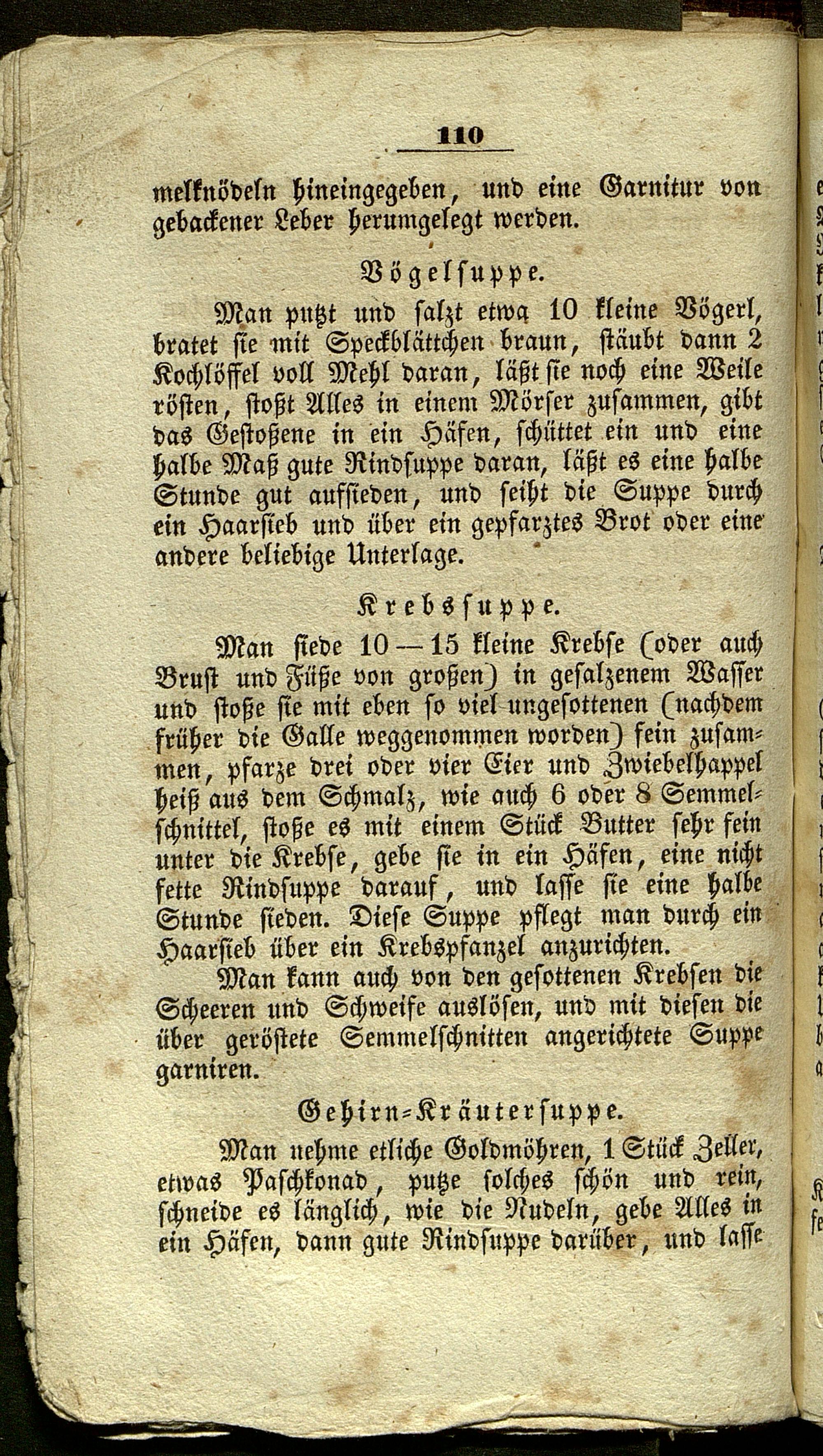 110

melknödeln hineingegeben, und eine Garnitur von gebackener Leber herumgelegt werden.

Vögelsuppe.

Man putzt und salzt etwa 10 kleine Vögerl, bratet sie mit Speckblättchen braun, stäubt dann 2 Kochlöffel voll Mehl daran, läßt sie noch eine Weile rösten, stoßt Alles in einem Mörser zusammen, gibt das Gestoßene in ein Häfen, schüttet ein und eine halbe Maß gute Rindsuppe daran, läßt es eine halbe Stunde gut aufsieden, und seiht die Suppe durch ein Haarsieb und über ein gepfarztes Brot oder eine andere beliebige Unterlage.

Krebssuppe.

Man siede 10—15 kleine Krebse (oder auch Brust und Füße von großen) in gesalzenem Wasser und stoße sie mit eben so viel ungesottenen (nachdem früher die Galle weggenommen worden) fein zusammen, pfarze drei oder vier Eier und Zwiebelhappel heiß aus dem Schmalz, wie auch 6 oder 8 Semmelschnittel, stoße es mit einem Stück Butter sehr fein unter die Krebse, gebe sie in ein Häfen, eine nicht fette Rindsuppe darauf, und lasse sie eine halbe Stunde sieden. Diese Suppe pflegt man durch ein Haarsieb über ein Krebspfanzel anzurichten.

Man kann auch von den gesottenen Krebsen die Scheeren und Schweife auslösen, und mit diesen die über geröstete Semmelschnitten angerichtete Suppe garniren.

Gehirn-Kräutersuppe.

Man nehme etliche Goldmöhren, 1 Stück Zeller, etwas Paschkonad, putze solches schön und rein, schneide es länglich, wie die Nudeln, gebe Alles in ein Häfen, dann gute Rindsuppe darüber, und lasse